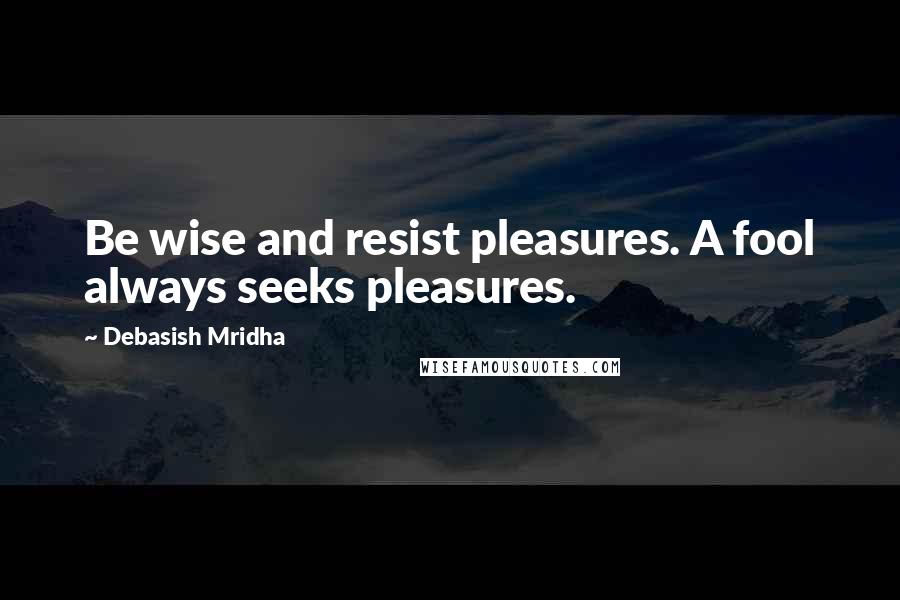 Be wise and resist pleasures. A fool always seeks pleasures.

~ Debasish Mridha

WISEFAMOUSQUOTES.COM